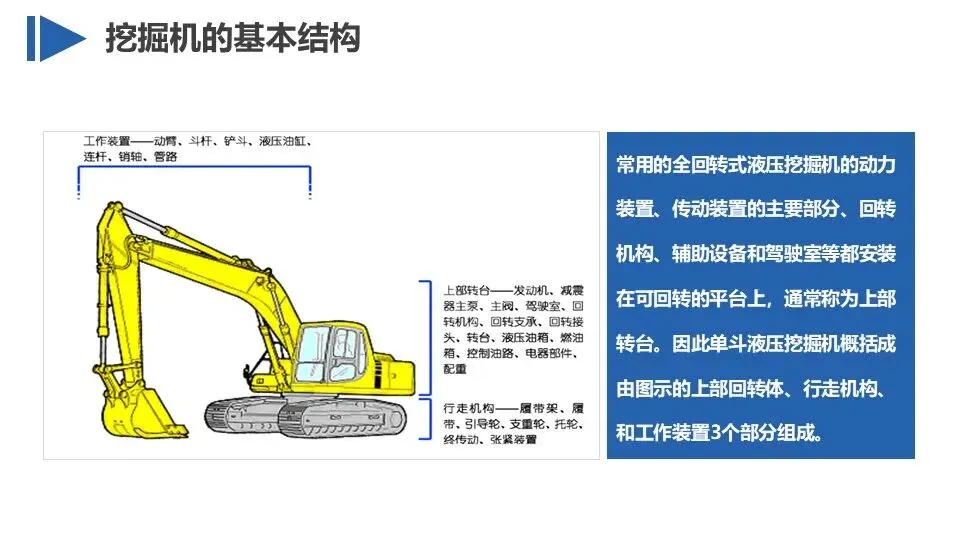 挖掘机的基本结构

工作装置——动臂、斗杆、铲斗、液压油缸、连杆、销轴、管路

上部转台——发动机、减震器主泵、主阀、驾驶室、回转机构、回转支承、回转接头、转台、液压油箱、燃油箱、控制油路、电器部件、配重

行走机构——履带架、履带、引导轮、支重轮、托轮、终传动、张紧装置

常用的全回转式液压挖掘机的动力装置、传动装置的主要部分、回转机构、辅助设备和驾驶室等都安装在可回转的平台上，通常称为上部转台。因此单斗液压挖掘机概括成由图示的上部回转体、行走机构、和工作装置3个部分组成。